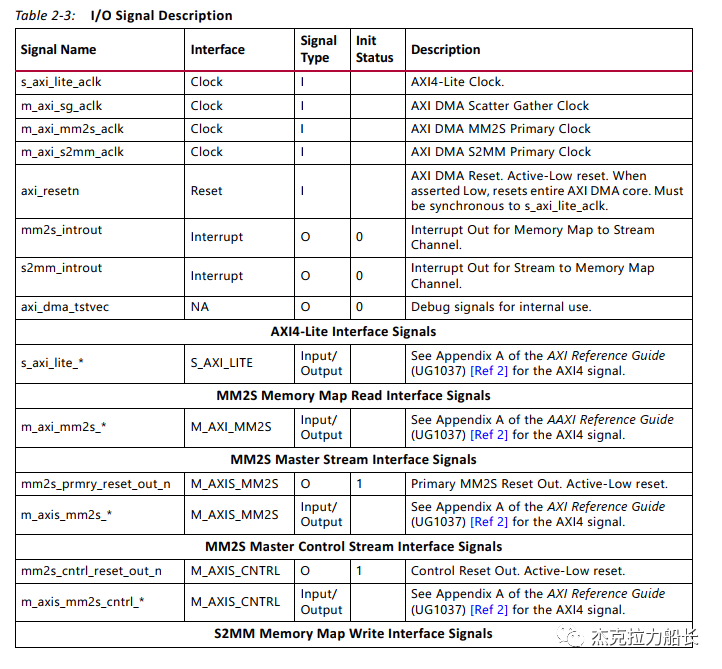 Table 2-3: I/O Signal Description

| Signal Name | Interface | Signal Type | Init Status | Description |
|---|---|---|---|---|
| s_axi_lite_aclk | Clock | I | | AXI4-Lite Clock. |
| m_axi_sg_aclk | Clock | I | | AXI DMA Scatter Gather Clock |
| m_axi_mm2s_aclk | Clock | I | | AXI DMA MM2S Primary Clock |
| m_axi_s2mm_aclk | Clock | I | | AXI DMA S2MM Primary Clock |
| axi_resetn | Reset | I | | AXI DMA Reset. Active-Low reset. When asserted Low, resets entire AXI DMA core. Must be synchronous to s_axi_lite_aclk. |
| mm2s_introut | Interrupt | O | 0 | Interrupt Out for Memory Map to Stream Channel. |
| s2mm_introut | Interrupt | O | 0 | Interrupt Out for Stream to Memory Map Channel. |
| axi_dma_tstvec | NA | O | 0 | Debug signals for internal use. |
| AXI4-Lite Interface Signals | | | | |
| s_axi_lite_* | S_AXI_LITE | Input/ Output | | See Appendix A of the AXI Reference Guide (UG1037) [Ref 2] for the AXI4 signal. |
| MM2S Memory Map Read Interface Signals | | | | |
| m_axi_mm2s_* | M_AXI_MM2S | Input/ Output | | See Appendix A of the AAXI Reference Guide (UG1037) [Ref 2] for the AXI4 signal. |
| MM2S Master Stream Interface Signals | | | | |
| mm2s_prmry_reset_out_n | M_AXIS_MM2S | O | 1 | Primary MM2S Reset Out. Active-Low reset. |
| m_axis_mm2s_* | M_AXIS_MM2S | Input/ Output | | See Appendix A of the AXI Reference Guide (UG1037) [Ref 2] for the AXI4 signal. |
| MM2S Master Control Stream Interface Signals | | | | |
| mm2s_cntrl_reset_out_n | M_AXIS_CNTRL | O | 1 | Control Reset Out. Active-Low reset. |
| m_axis_mm2s_cntrl_* | M_AXIS_CNTRL | Input/ Output | | See Appendix A of the AXI Reference Guide (UG1037) [Ref 2] for the AXI4 signal. |
| S2MM Memory Map Write Interface Signals | | | | |

杰克拉力船长